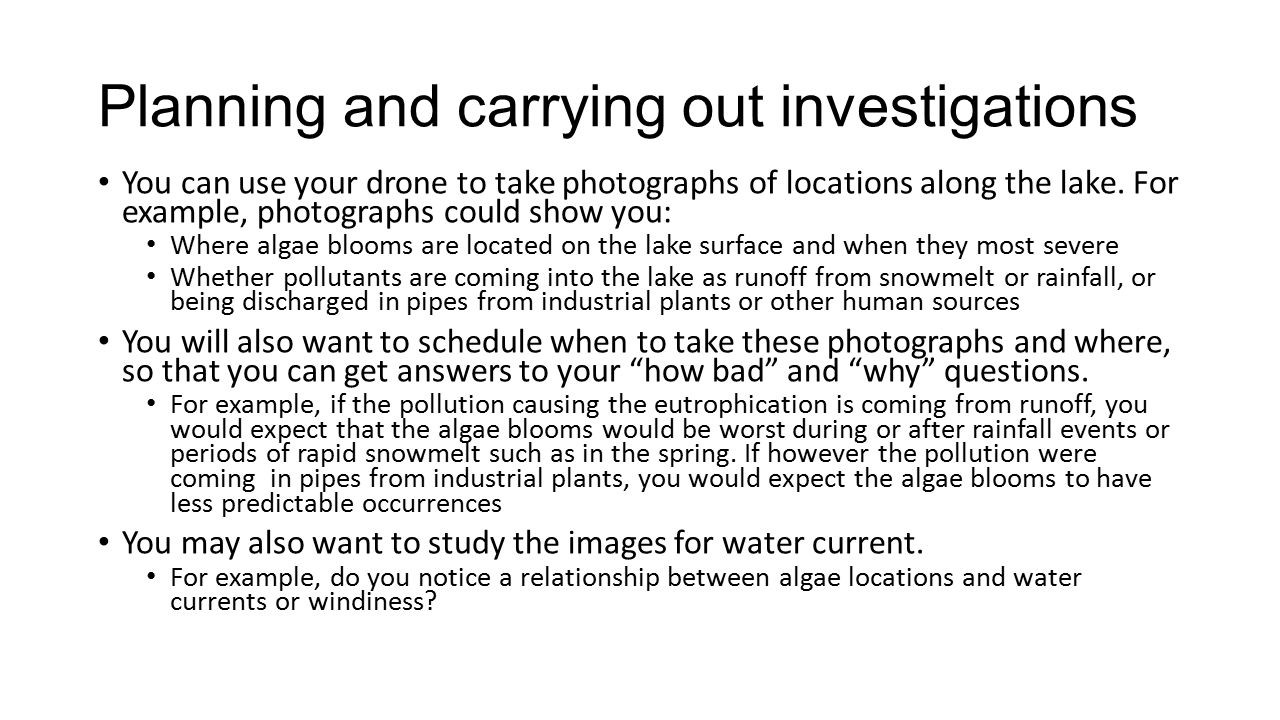 Planning and carrying out investigations

• You can use your drone to take photographs of locations along the lake. For example, photographs could show you:
  • Where algae blooms are located on the lake surface and when they most severe
  • Whether pollutants are coming into the lake as runoff from snowmelt or rainfall, or being discharged in pipes from industrial plants or other human sources
• You will also want to schedule when to take these photographs and where, so that you can get answers to your "how bad" and "why" questions.
  • For example, if the pollution causing the eutrophication is coming from runoff, you would expect that the algae blooms would be worst during or after rainfall events or periods of rapid snowmelt such as in the spring. If however the pollution were coming in pipes from industrial plants, you would expect the algae blooms to have less predictable occurrences
• You may also want to study the images for water current.
  • For example, do you notice a relationship between algae locations and water currents or windiness?